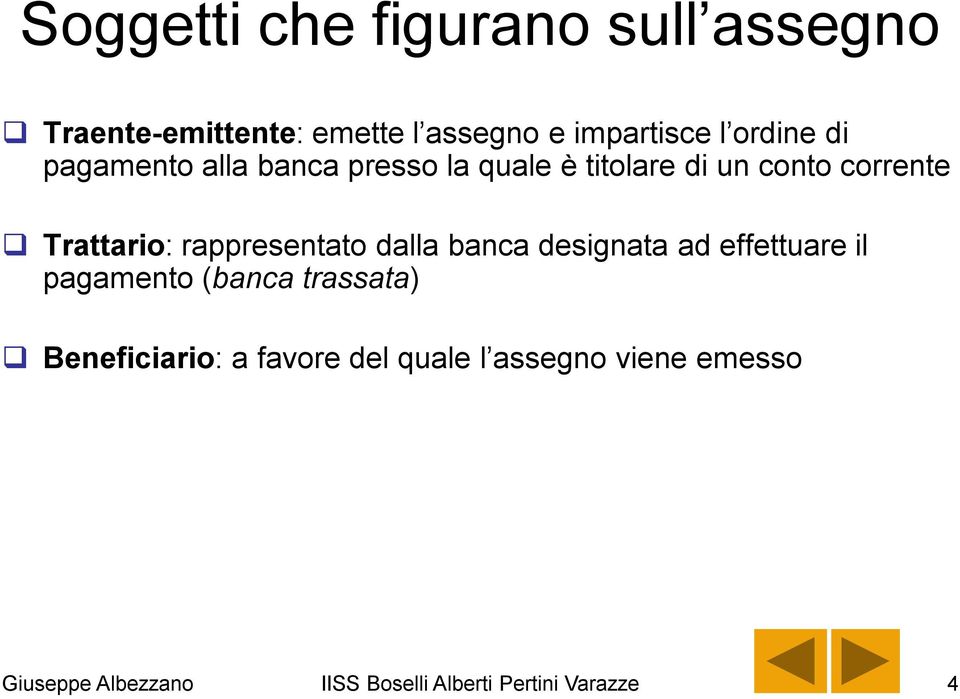 Soggetti che figurano sull’assegno

❑ Traente-emittente: emette l’assegno e impartisce l’ordine di pagamento alla banca presso la quale è titolare di un conto corrente

❑ Trattario: rappresentato dalla banca designata ad effettuare il pagamento (banca trassata)

❑ Beneficiario: a favore del quale l’assegno viene emesso

Giuseppe Albezzano IISS Boselli Alberti Pertini Varazze 4